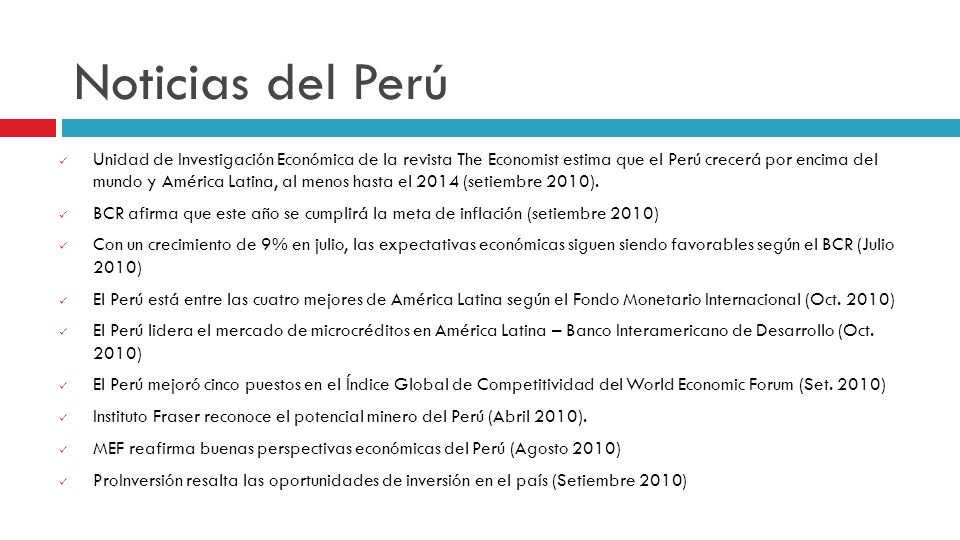 Noticias del Perú

✓ Unidad de Investigación Económica de la revista The Economist estima que el Perú crecerá por encima del mundo y América Latina, al menos hasta el 2014 (setiembre 2010).

✓ BCR afirma que este año se cumplirá la meta de inflación (setiembre 2010)

✓ Con un crecimiento de 9% en julio, las expectativas económicas siguen siendo favorables según el BCR (Julio 2010)

✓ El Perú está entre las cuatro mejores de América Latina según el Fondo Monetario Internacional (Oct. 2010)

✓ El Perú lidera el mercado de microcréditos en América Latina – Banco Interamericano de Desarrollo (Oct. 2010)

✓ El Perú mejoró cinco puestos en el Índice Global de Competitividad del World Economic Forum (Set. 2010)

✓ Instituto Fraser reconoce el potencial minero del Perú (Abril 2010).

✓ MEF reafirma buenas perspectivas económicas del Perú (Agosto 2010)

✓ ProInversión resalta las oportunidades de inversión en el país (Setiembre 2010)